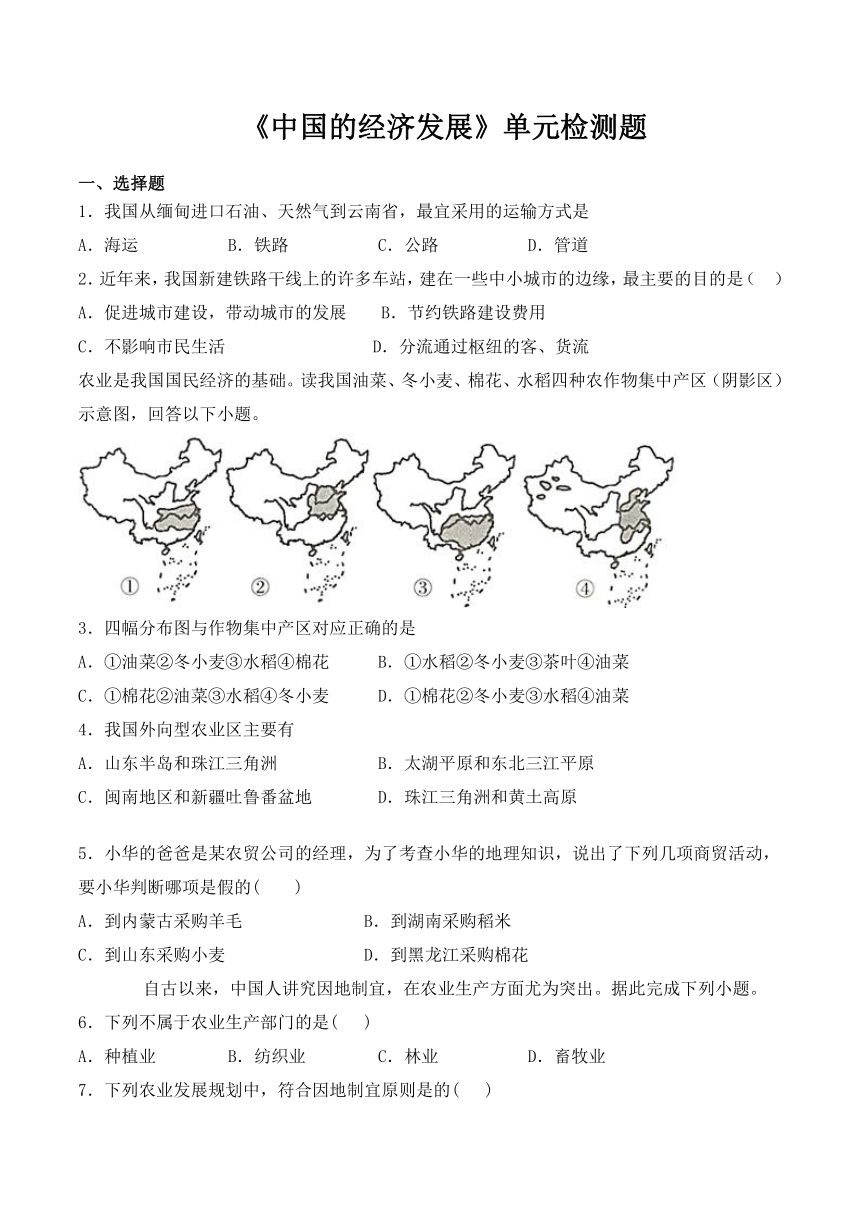 《中国的经济发展》单元检测题

一、选择题

1．我国从缅甸进口石油、天然气到云南省，最宜采用的运输方式是

A．海运　　B．铁路　　C．公路　　D．管道

2.近年来，我国新建铁路干线上的许多车站，建在一些中小城市的边缘，最主要的目的是（　）

A．促进城市建设，带动城市的发展　　B．节约铁路建设费用

C．不影响市民生活　　D．分流通过枢纽的客、货流

农业是我国国民经济的基础。读我国油菜、冬小麦、棉花、水稻四种农作物集中产区（阴影区）示意图，回答以下小题。

①　②　③　④

3．四幅分布图与作物集中产区对应正确的是

A．①油菜②冬小麦③水稻④棉花　　B．①水稻②冬小麦③茶叶④油菜

C．①棉花②油菜③水稻④冬小麦　　D．①棉花②冬小麦③水稻④油菜

4．我国外向型农业区主要有

A．山东半岛和珠江三角洲　　B．太湖平原和东北三江平原

C．闽南地区和新疆吐鲁番盆地　　D．珠江三角洲和黄土高原

5．小华的爸爸是某农贸公司的经理，为了考查小华的地理知识，说出了下列几项商贸活动，要小华判断哪项是假的(　　)

A．到内蒙古采购羊毛　　B．到湖南采购稻米

C．到山东采购小麦　　D．到黑龙江采购棉花

自古以来，中国人讲究因地制宜，在农业生产方面尤为突出。据此完成下列小题。

6．下列不属于农业生产部门的是(　)

A．种植业　　B．纺织业　　C．林业　　D．畜牧业

7．下列农业发展规划中，符合因地制宜原则是的(　)